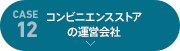 CASE 12

コンビニエンスストアの運営会社